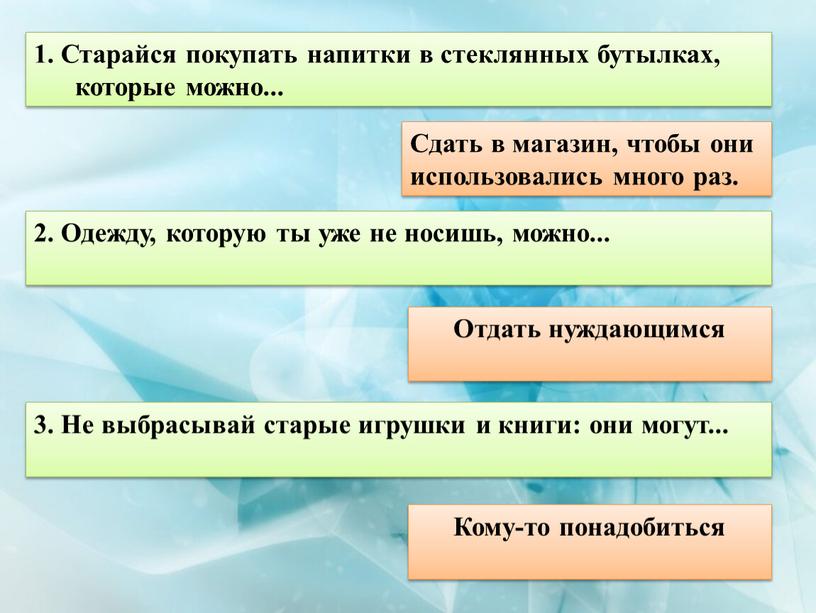 1. Старайся покупать напитки в стеклянных бутылках, которые можно...

Сдать в магазин, чтобы они использовались много раз.

2. Одежду, которую ты уже не носишь, можно...

Отдать нуждающимся

3. Не выбрасывай старые игрушки и книги: они могут...

Кому-то понадобиться